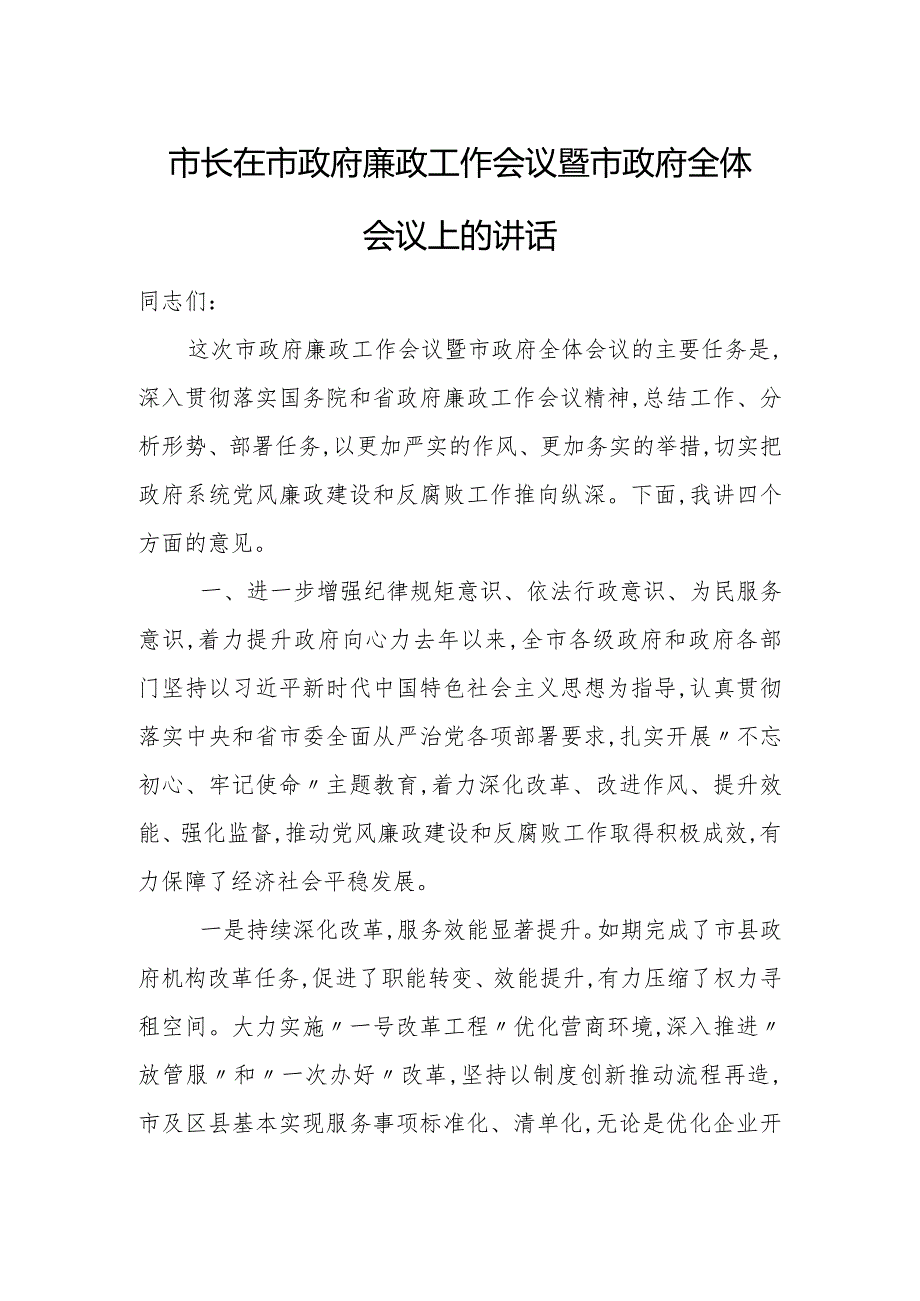 市长在市政府廉政工作会议暨市政府全体会议上的讲话

同志们：

这次市政府廉政工作会议暨市政府全体会议的主要任务是，深入贯彻落实国务院和省政府廉政工作会议精神，总结工作、分析形势、部署任务，以更加严实的作风、更加务实的举措，切实把政府系统党风廉政建设和反腐败工作推向纵深。下面，我讲四个方面的意见。

一、进一步增强纪律规矩意识、依法行政意识、为民服务意识，着力提升政府向心力去年以来，全市各级政府和政府各部门坚持以习近平新时代中国特色社会主义思想为指导，认真贯彻落实中央和省市委全面从严治党各项部署要求，扎实开展〃不忘初心、牢记使命〃主题教育，着力深化改革、改进作风、提升效能、强化监督，推动党风廉政建设和反腐败工作取得积极成效，有力保障了经济社会平稳发展。

一是持续深化改革，服务效能显著提升。如期完成了市县政府机构改革任务，促进了职能转变、效能提升，有力压缩了权力寻租空间。大力实施〃一号改革工程〃优化营商环境，深入推进〃放管服〃和〃一次办好〃改革，坚持以制度创新推动流程再造，市及区县基本实现服务事项标准化、清单化，无论是优化企业开